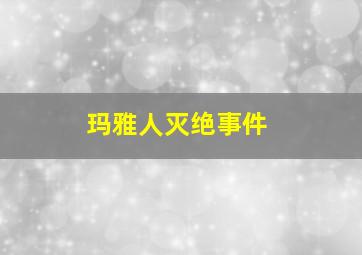 玛雅人灭绝事件